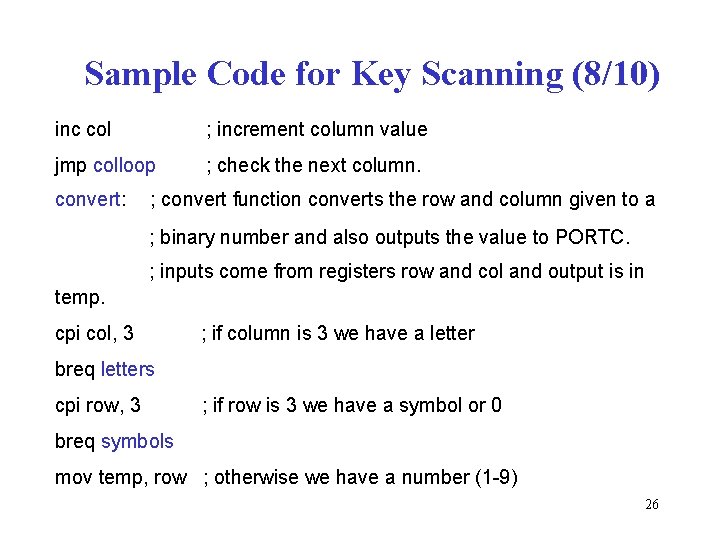 Sample Code for Key Scanning (8/10)

inc col ; increment column value

jmp colloop ; check the next column.

convert: ; convert function converts the row and column given to a

; binary number and also outputs the value to PORTC.

; inputs come from registers row and col and output is in temp.

cpi col, 3 ; if column is 3 we have a letter

breq letters

cpi row, 3 ; if row is 3 we have a symbol or 0

breq symbols

mov temp, row ; otherwise we have a number (1-9)

26